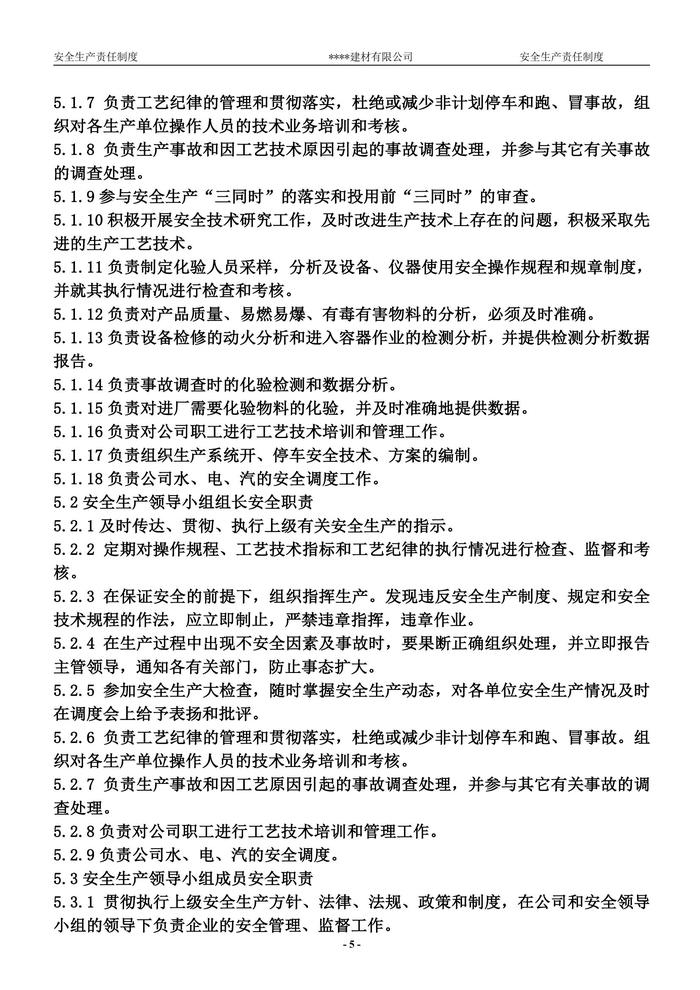 安全生产责任制度　　****建材有限公司　　安全生产责任制度

5.1.7 负责工艺纪律的管理和贯彻落实，杜绝或减少非计划停车和跑、冒事故，组织对各生产单位操作人员的技术业务培训和考核。
5.1.8 负责生产事故和因工艺技术原因引起的事故调查处理，并参与其它有关事故的调查处理。
5.1.9 参与安全生产“三同时”的落实和投用前“三同时”的审查。
5.1.10 积极开展安全技术研究工作，及时改进生产技术上存在的问题，积极采取先进的生产工艺技术。
5.1.11 负责制定化验人员采样，分析及设备、仪器使用安全操作规程和规章制度，并就其执行情况进行检查和考核。
5.1.12 负责对产品质量、易燃易爆、有毒有害物料的分析，必须及时准确。
5.1.13 负责设备检修的动火分析和进入容器作业的检测分析，并提供检测分析数据报告。
5.1.14 负责事故调查时的化验检测和数据分析。
5.1.15 负责对进厂需要化验物料的化验，并及时准确地提供数据。
5.1.16 负责对公司职工进行工艺技术培训和管理工作。
5.1.17 负责组织生产系统开、停车安全技术、方案的编制。
5.1.18 负责公司水、电、汽的安全调度工作。
5.2 安全生产领导小组组长安全职责
5.2.1 及时传达、贯彻、执行上级有关安全生产的指示。
5.2.2 定期对操作规程、工艺技术指标和工艺纪律的执行情况进行检查、监督和考核。
5.2.3 在保证安全的前提下，组织指挥生产。发现违反安全生产制度、规定和安全技术规程的作法，应立即制止，严禁违章指挥，违章作业。
5.2.4 在生产过程中出现不安全因素及事故时，要果断正确组织处理，并立即报告主管领导，通知各有关部门，防止事态扩大。
5.2.5 参加安全生产大检查，随时掌握安全生产动态，对各单位安全生产情况及时在调度会上给予表扬和批评。
5.2.6 负责工艺纪律的管理和贯彻落实，杜绝或减少非计划停车和跑、冒事故。组织对各生产单位操作人员的技术业务培训和考核。
5.2.7 负责生产事故和因工艺原因引起的事故调查处理，并参与其它有关事故的调查处理。
5.2.8 负责对公司职工进行工艺技术培训和管理工作。
5.2.9 负责公司水、电、汽的安全调度。
5.3 安全生产领导小组成员安全职责
5.3.1 贯彻执行上级安全生产方针、法律、法规、政策和制度，在公司和安全领导小组的领导下负责企业的安全管理、监督工作。

- 5 -